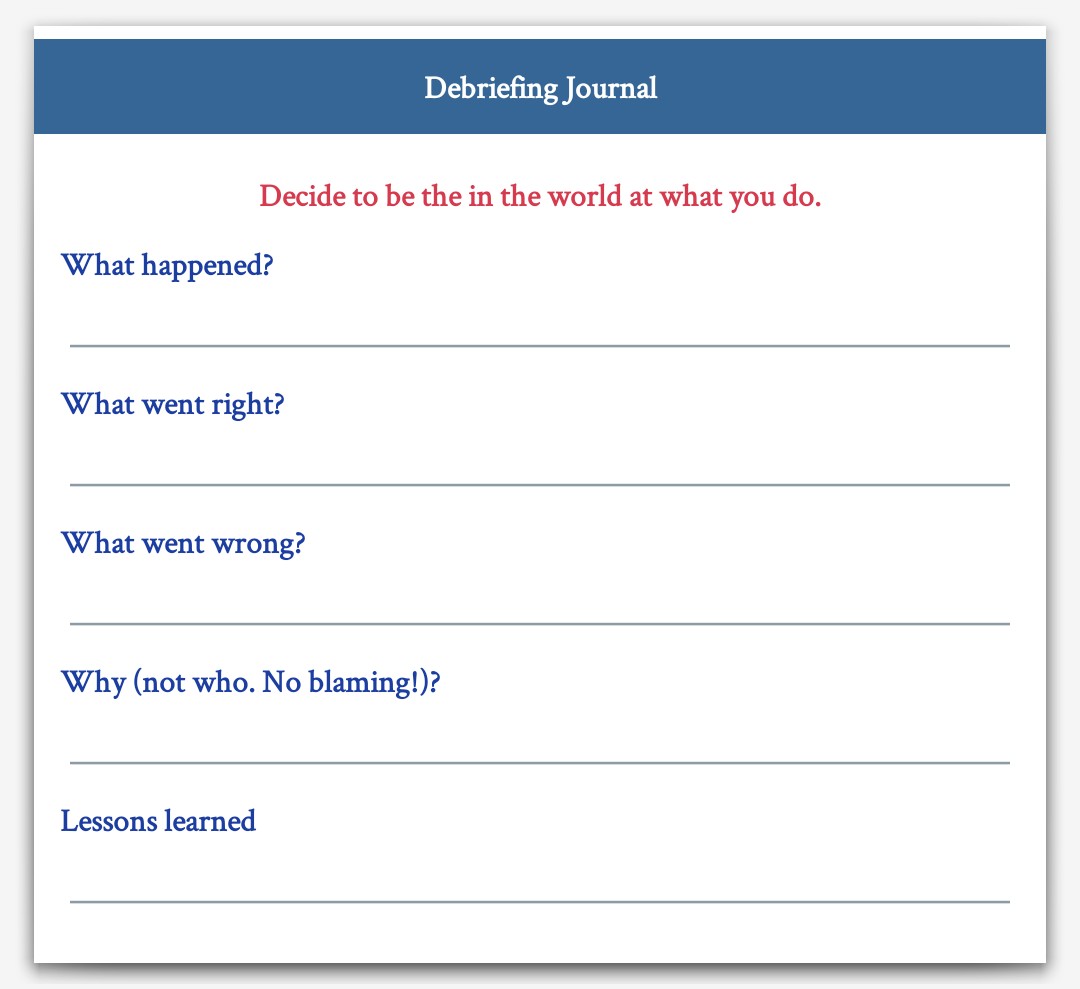 Debriefing Journal

Decide to be the in the world at what you do.

What happened?

What went right?

What went wrong?

Why (not who. No blaming!)?

Lessons learned